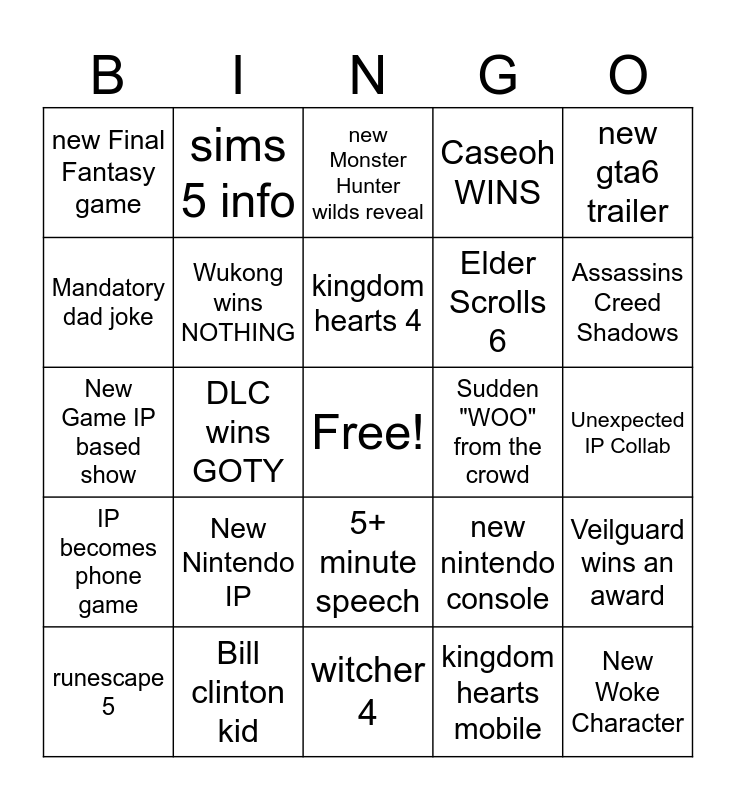 | B | I | N | G | O |
|---|---|---|---|---|
| new Final Fantasy game | sims 5 info | new Monster Hunter wilds reveal | Caseoh WINS | new gta6 trailer |
| Mandatory dad joke | Wukong wins NOTHING | kingdom hearts 4 | Elder Scrolls 6 | Assassins Creed Shadows |
| New Game IP based show | DLC wins GOTY | Free! | Sudden "WOO" from the crowd | Unexpected IP Collab |
| IP becomes phone game | New Nintendo IP | 5+ minute speech | new nintendo console | Veilguard wins an award |
| runescape 5 | Bill clinton kid | witcher 4 | kingdom hearts mobile | New Woke Character |